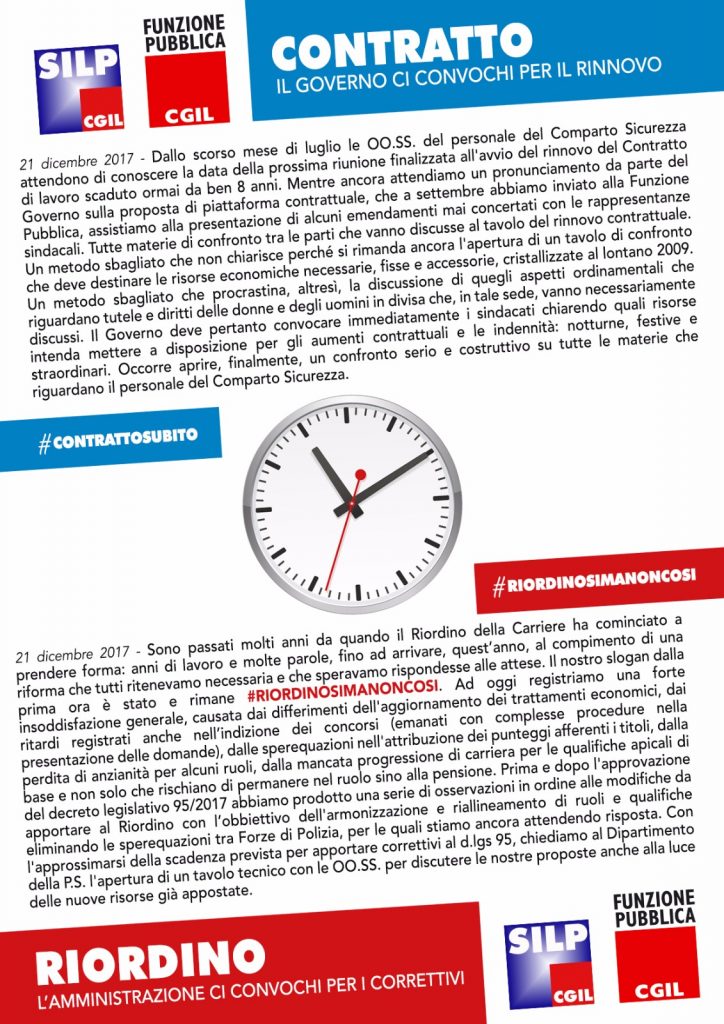 SILP CGIL

FUNZIONE PUBBLICA CGIL

CONTRATTO
IL GOVERNO CI CONVOCHI PER IL RINNOVO

21 dicembre 2017 - Dallo scorso mese di luglio le OO.SS. del personale del Comparto Sicurezza attendono di conoscere la data della prossima riunione finalizzata all'avvio del rinnovo del Contratto di lavoro scaduto ormai da ben 8 anni. Mentre ancora attendiamo un pronunciamento da parte del Governo sulla proposta di piattaforma contrattuale, che a settembre abbiamo inviato alla Funzione Pubblica, assistiamo alla presentazione di alcuni emendamenti mai concertati con le rappresentanze sindacali. Tutte materie di confronto tra le parti che vanno discusse al tavolo del rinnovo contrattuale. Un metodo sbagliato che non chiarisce perché si rimanda ancora l'apertura di un tavolo di confronto che deve destinare le risorse economiche necessarie, fisse e accessorie, cristallizzate al lontano 2009. Un metodo sbagliato che procrastina, altresì, la discussione di quegli aspetti ordinamentali che riguardano tutele e diritti delle donne e degli uomini in divisa che, in tale sede, vanno necessariamente discussi. Il Governo deve pertanto convocare immediatamente i sindacati chiarendo quali risorse intenda mettere a disposizione per gli aumenti contrattuali e le indennità: notturne, festive e straordinari. Occorre aprire, finalmente, un confronto serio e costruttivo su tutte le materie che riguardano il personale del Comparto Sicurezza.

#CONTRATTOSUBITO

#RIORDINOSIMANONCOSI

21 dicembre 2017 - Sono passati molti anni da quando il Riordino della Carriere ha cominciato a prendere forma: anni di lavoro e molte parole, fino ad arrivare, quest'anno, al compimento di una riforma che tutti ritenevamo necessaria e che speravamo rispondesse alle attese. Il nostro slogan dalla prima ora è stato e rimane #RIORDINOSIMANONCOSI. Ad oggi registriamo una forte insoddisfazione generale, causata dai differimenti dell'aggiornamento dei trattamenti economici, dai ritardi registrati anche nell'indizione dei concorsi (emanati con complesse procedure nella presentazione delle domande), dalle sperequazioni nell'attribuzione dei punteggi afferenti i titoli, dalla perdita di anzianità per alcuni ruoli, dalla mancata progressione di carriera per le qualifiche apicali di base e non solo che rischiano di permanere nel ruolo sino alla pensione. Prima e dopo l'approvazione del decreto legislativo 95/2017 abbiamo prodotto una serie di osservazioni in ordine alle modifiche da apportare al Riordino con l'obbiettivo dell'armonizzazione e riallineamento di ruoli e qualifiche eliminando le sperequazioni tra Forze di Polizia, per le quali stiamo ancora attendendo risposta. Con l'approssimarsi della scadenza prevista per apportare correttivi al d.lgs 95, chiediamo al Dipartimento della P.S. l'apertura di un tavolo tecnico con le OO.SS. per discutere le nostre proposte anche alla luce delle nuove risorse già appostate.

RIORDINO
L'AMMINISTRAZIONE CI CONVOCHI PER I CORRETTIVI

SILP CGIL

FUNZIONE PUBBLICA CGIL